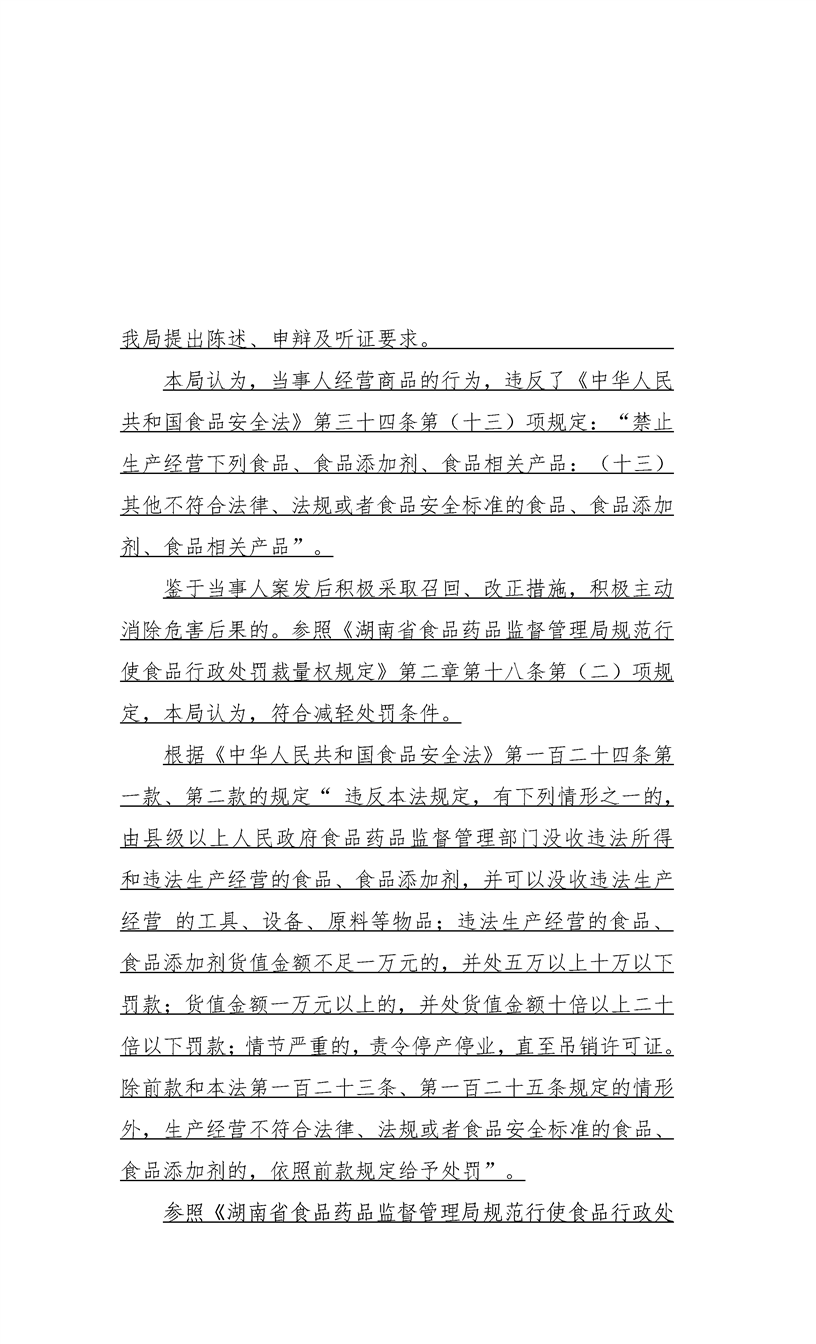 我局提出陈述、申辩及听证要求。

本局认为，当事人经营商品的行为，违反了《中华人民共和国食品安全法》第三十四条第（十三）项规定：“禁止生产经营下列食品、食品添加剂、食品相关产品：（十三）其他不符合法律、法规或者食品安全标准的食品、食品添加剂、食品相关产品”。

鉴于当事人案发后积极采取召回、改正措施，积极主动消除危害后果的。参照《湖南省食品药品监督管理局规范行使食品行政处罚裁量权规定》第二章第十八条第（二）项规定，本局认为，符合减轻处罚条件。

根据《中华人民共和国食品安全法》第一百二十四条第一款、第二款的规定“ 违反本法规定，有下列情形之一的，由县级以上人民政府食品药品监督管理部门没收违法所得和违法生产经营的食品、食品添加剂，并可以没收违法生产经营 的工具、设备、原料等物品；违法生产经营的食品、食品添加剂货值金额不足一万元的，并处五万以上十万以下罚款；货值金额一万元以上的，并处货值金额十倍以上二十倍以下罚款；情节严重的，责令停产停业，直至吊销许可证。除前款和本法第一百二十三条、第一百二十五条规定的情形外，生产经营不符合法律、法规或者食品安全标准的食品、食品添加剂的，依照前款规定给予处罚”。

参照《湖南省食品药品监督管理局规范行使食品行政处